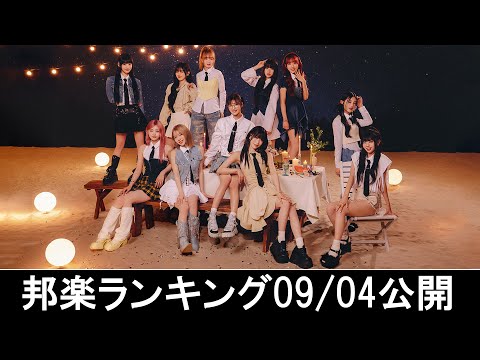 邦楽ランキング09/04公開